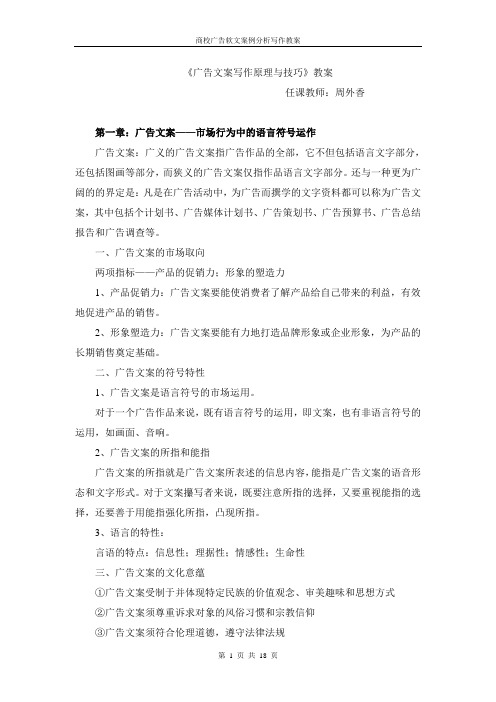 商校广告软文案例分析写作教案

《广告文案写作原理与技巧》教案

任课教师：周外香

第一章：广告文案——市场行为中的语言符号运作

广告文案：广义的广告文案指广告作品的全部，它不但包括语言文字部分，还包括图画等部分，而狭义的广告文案仅指作品语言文字部分。还与一种更为广阔的的界定是：凡是在广告活动中，为广告而撰学的文字资料都可以称为广告文案，其中包括个计划书、广告媒体计划书、广告策划书、广告预算书、广告总结报告和广告调查等。

一、广告文案的市场取向

两项指标——产品的促销力：形象的塑造力

1、产品促销力：广告文案要能使消费者了解产品给自己带来的利益，有效地促进产品的销售。

2、形象塑造力：广告文案要能有力地打造品牌形象或企业形象，为产品的长期销售奠定基础。

二、广告文案的符号特性

1、广告文案是语言符号的市场运用。

对于一个广告作品来说，既有语言符号的运用，即文案，也有非语言符号的运用，如画面、音响。

2、广告文案的所指和能指

广告文案的所指就是广告文案所表述的信息内容，能指是广告文案的语音形态和文字形式。对于文案撰写者来说，既要注意所指的选择，又要重视能指的选择，还要善于用能指强化所指，凸现所指。

3、语言的特性：

言语的特点：信息性：理据性：情感性：生命性

三、广告文案的文化意蕴

①广告文案受制于并体现特定民族的价值观念、审美趣味和思想方式

②广告文案须尊重诉求对象的风俗习惯和宗教信仰

③广告文案须符合伦理道德，遵守法律法规

第 1 页 共 18 页